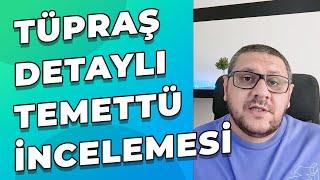 TÜPRAŞ
DETAYLI
TEMETTÜ
İNCELEMESİ